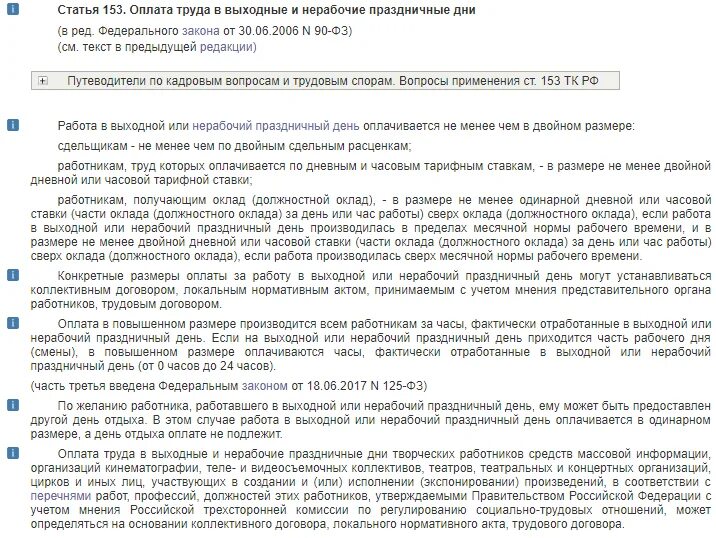 Статья 153. Оплата труда в выходные и нерабочие праздничные дни

(в ред. Федерального закона от 30.06.2006 N 90-ФЗ)
(см. текст в предыдущей редакции)

Путеводители по кадровым вопросам и трудовым спорам. Вопросы применения ст. 153 ТК РФ

Работа в выходной или нерабочий праздничный день оплачивается не менее чем в двойном размере:

сдельщикам - не менее чем по двойным сдельным расценкам;

работникам, труд которых оплачивается по дневным и часовым тарифным ставкам, - в размере не менее двойной дневной или часовой тарифной ставки;

работникам, получающим оклад (должностной оклад), - в размере не менее одинарной дневной или часовой ставки (части оклада (должностного оклада) за день или час работы) сверх оклада (должностного оклада), если работа в выходной или нерабочий праздничный день производилась в пределах месячной нормы рабочего времени, и в размере не менее двойной дневной или часовой ставки (части оклада (должностного оклада) за день или час работы) сверх оклада (должностного оклада), если работа производилась сверх месячной нормы рабочего времени.

Конкретные размеры оплаты за работу в выходной или нерабочий праздничный день могут устанавливаться коллективным договором, локальным нормативным актом, принимаемым с учетом мнения представительного органа работников, трудовым договором.

Оплата в повышенном размере производится всем работникам за часы, фактически отработанные в выходной или нерабочий праздничный день. Если на выходной или нерабочий праздничный день приходится часть рабочего дня (смены), в повышенном размере оплачиваются часы, фактически отработанные в выходной или нерабочий праздничный день (от 0 часов до 24 часов).

(часть третья введена Федеральным законом от 18.06.2017 N 125-ФЗ)

По желанию работника, работавшего в выходной или нерабочий праздничный день, ему может быть предоставлен другой день отдыха. В этом случае работа в выходной или нерабочий праздничный день оплачивается в одинарном размере, а день отдыха оплате не подлежит.

Оплата труда в выходные и нерабочие праздничные дни творческих работников средств массовой информации, организаций кинематографии, теле- и видеосъемочных коллективов, театров, театральных и концертных организаций, цирков и иных лиц, участвующих в создании и (или) исполнении (экспонировании) произведений, в соответствии с перечнями работ, профессий, должностей этих работников, утверждаемыми Правительством Российской Федерации с учетом мнения Российской трехсторонней комиссии по регулированию социально-трудовых отношений, может определяться на основании коллективного договора, локального нормативного акта, трудового договора.